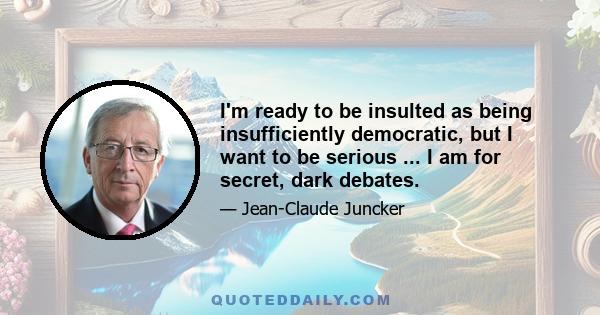 I'm ready to be insulted as being insufficiently democratic, but I want to be serious ... I am for secret, dark debates.

— Jean-Claude Juncker

QUOTEDDAILY.COM